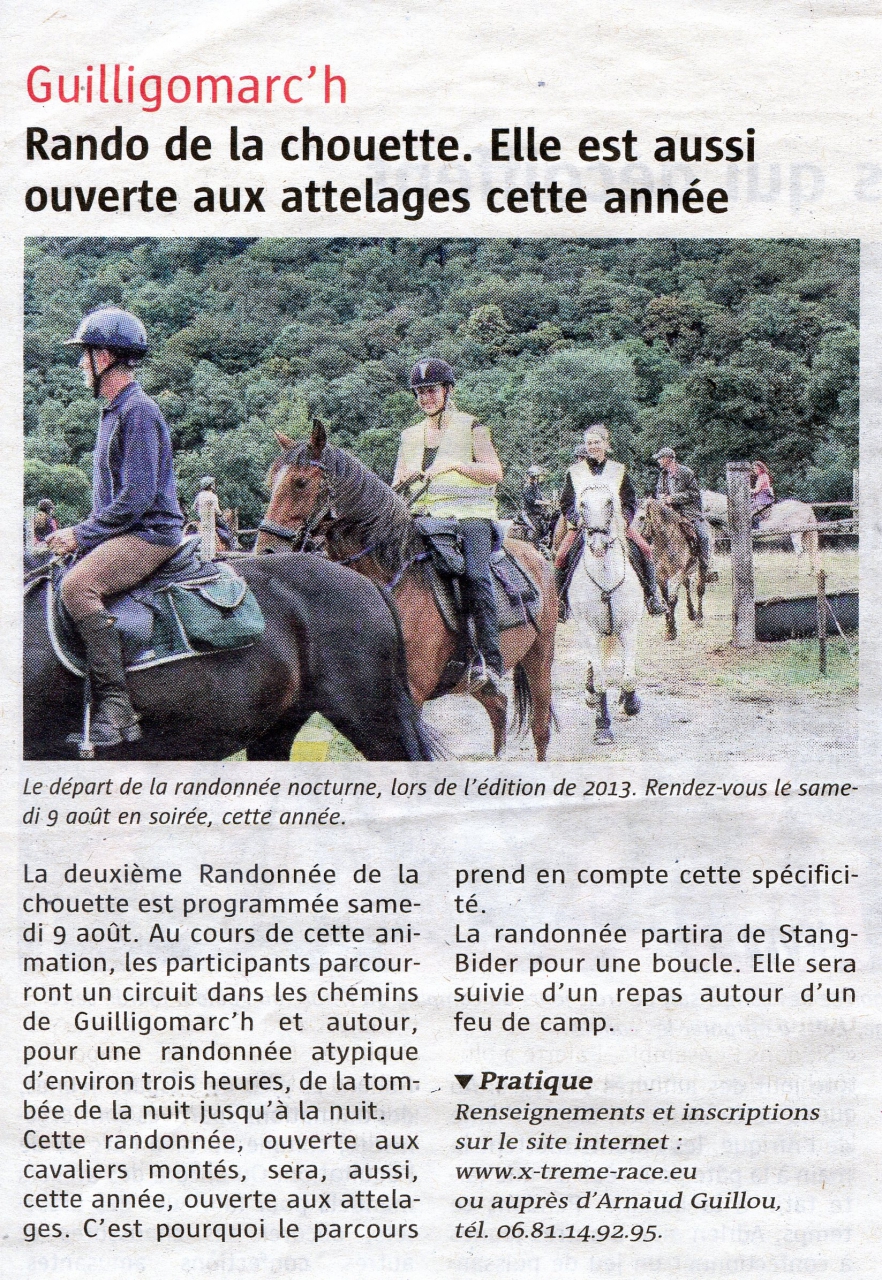 Guilligomarc'h

Rando de la chouette. Elle est aussi ouverte aux attelages cette année

Le départ de la randonnée nocturne, lors de l'édition de 2013. Rendez-vous le samedi 9 août en soirée, cette année.

La deuxième Randonnée de la chouette est programmée samedi 9 août. Au cours de cette animation, les participants parcourront un circuit dans les chemins de Guilligomarc'h et autour, pour une randonnée atypique d'environ trois heures, de la tombée de la nuit jusqu'à la nuit.
Cette randonnée, ouverte aux cavaliers montés, sera, aussi, cette année, ouverte aux attelages. C'est pourquoi le parcours prend en compte cette spécificité.
La randonnée partira de Stang-Bider pour une boucle. Elle sera suivie d'un repas autour d'un feu de camp.

▼ Pratique
Renseignements et inscriptions sur le site internet : www.x-treme-race.eu ou auprès d'Arnaud Guillou, tél. 06.81.14.92.95.